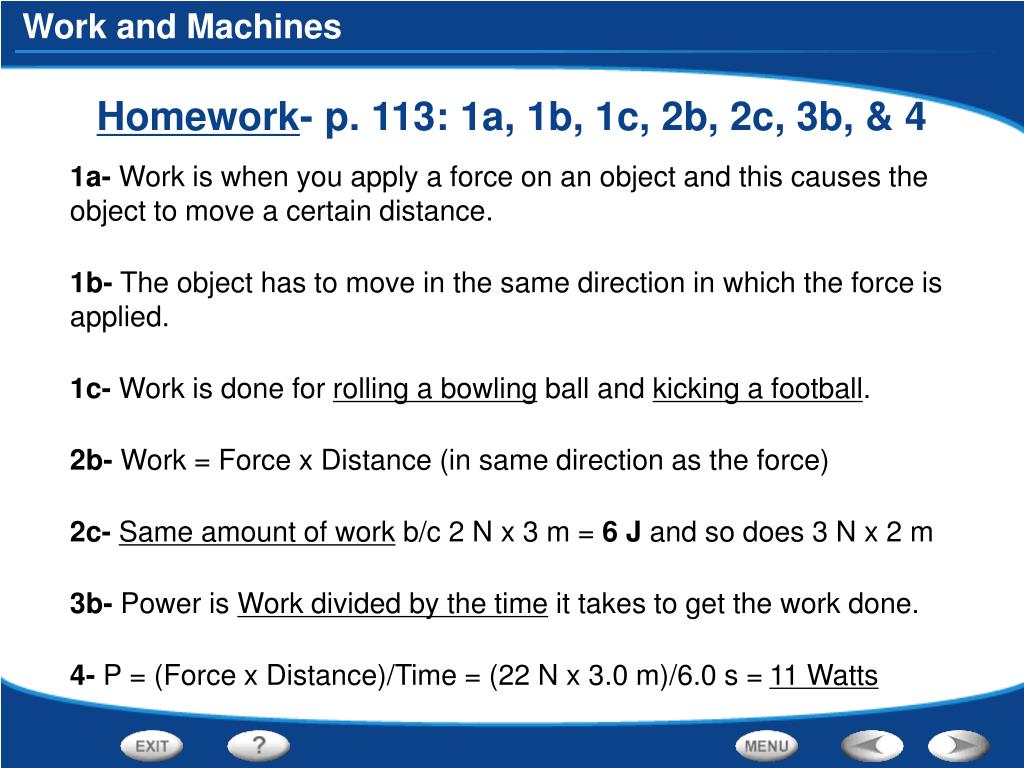 Work and Machines

Homework- p. 113: 1a, 1b, 1c, 2b, 2c, 3b, & 4

1a- Work is when you apply a force on an object and this causes the object to move a certain distance.

1b- The object has to move in the same direction in which the force is applied.

1c- Work is done for rolling a bowling ball and kicking a football.

2b- Work = Force x Distance (in same direction as the force)

2c- Same amount of work b/c 2 N x 3 m = 6 J and so does 3 N x 2 m

3b- Power is Work divided by the time it takes to get the work done.

4- P = (Force x Distance)/Time = (22 N x 3.0 m)/6.0 s = 11 Watts

EXIT ? MENU